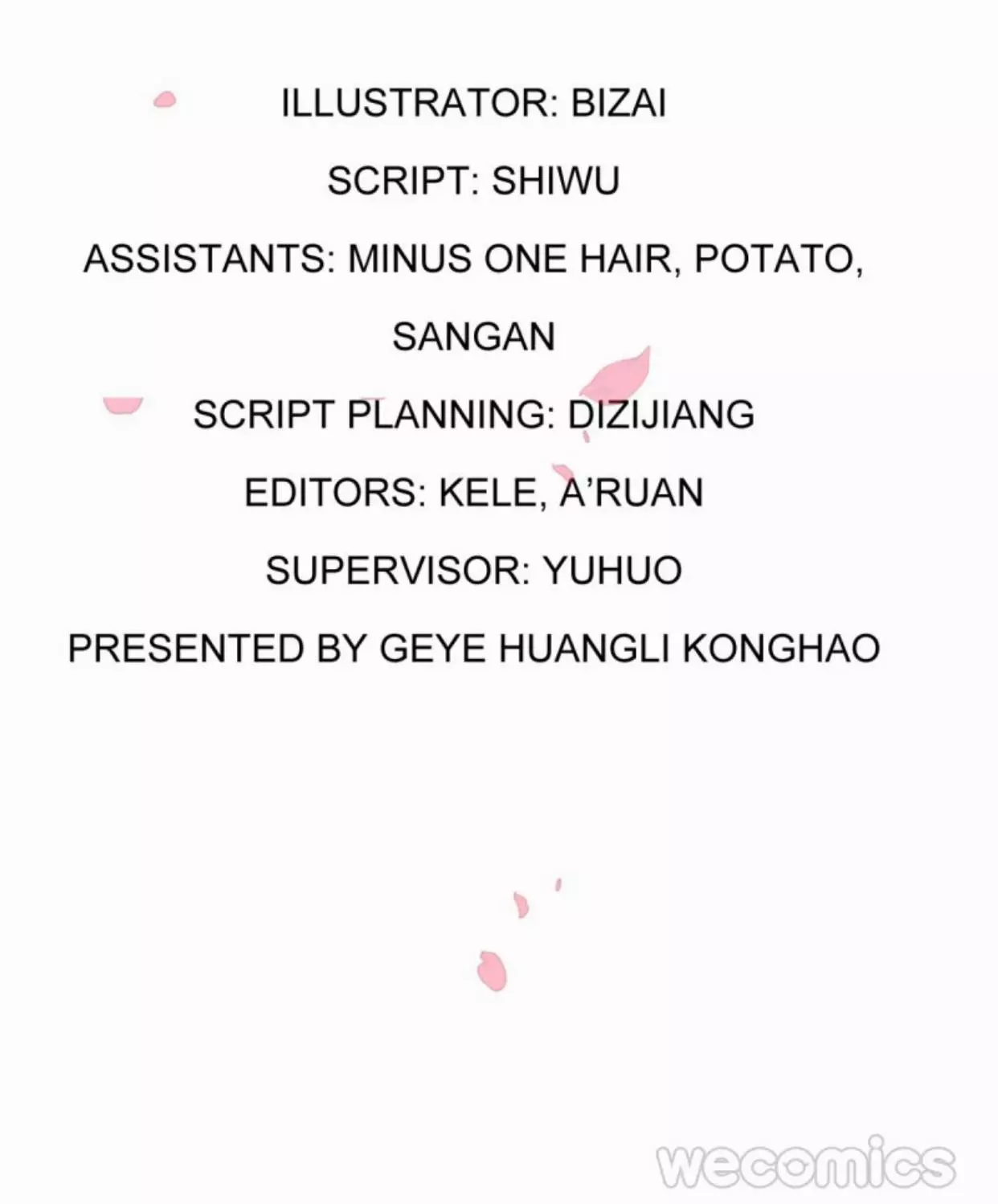 ILLUSTRATOR: BIZAI

SCRIPT: SHIWU

ASSISTANTS: MINUS ONE HAIR, POTATO, SANGAN

SCRIPT PLANNING: DIZIJIANG

EDITORS: KELE, A'RUAN

SUPERVISOR: YUHUO

PRESENTED BY GEYE HUANGLI KONGHAO

wecomics